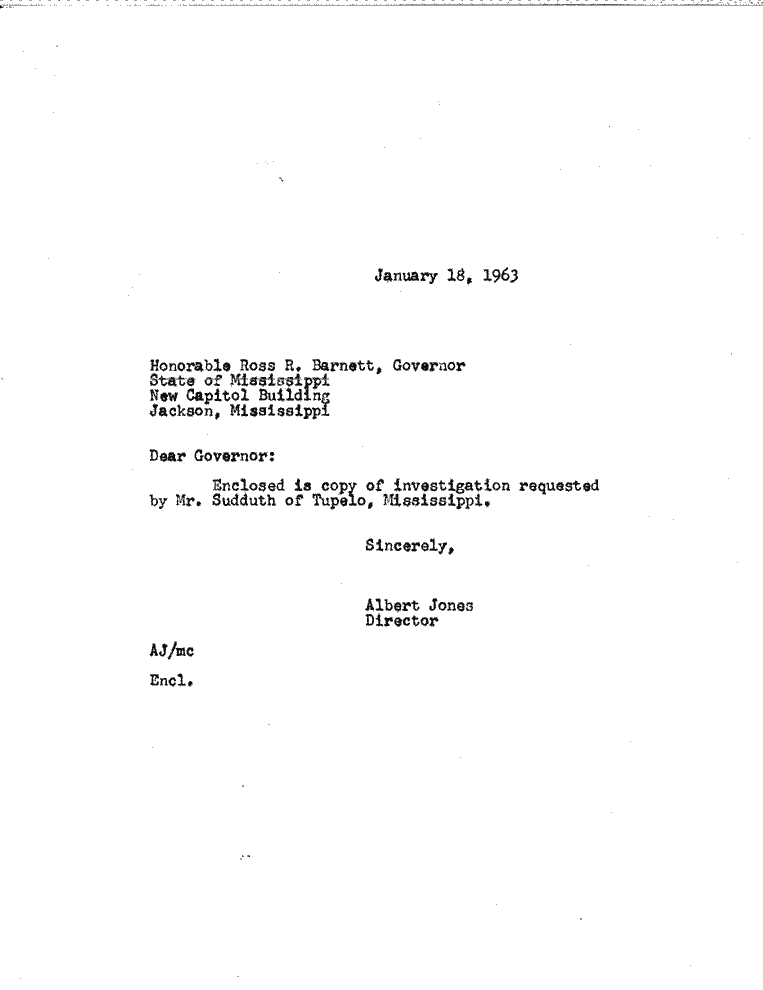 January 18, 1963

Honorable Ross R. Barnett, Governor
State of Mississippi
New Capitol Building
Jackson, Mississippi

Dear Governor:

Enclosed is copy of investigation requested by Mr. Sudduth of Tupelo, Mississippi.

Sincerely,

Albert Jones
Director

AJ/mc

Encl.